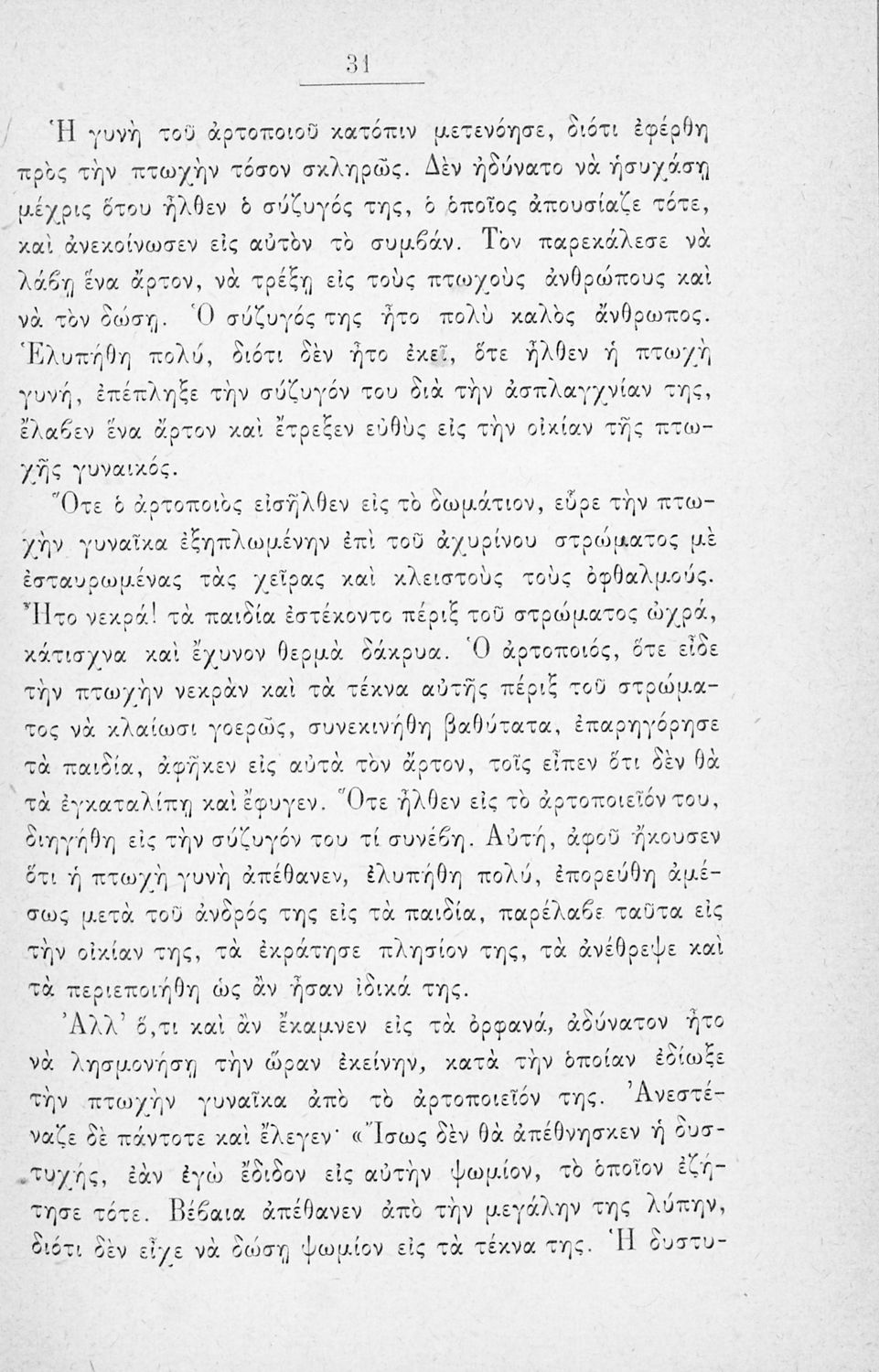 31

Ἡ γυνὴ τοῦ ἀρτοποιοῦ κατόπιν μετενόησε, διότι ἐφέρθη πρὸς τὴν πτωχὴν τόσον σκληρῶς. Δὲν ἠδύνατο νὰ ἡσυχάσῃ μέχρις ὅτου ἦλθεν ὁ σύζυγός της, ὁ ὁποῖος ἀπουσίαζε τότε, καὶ ἀνεκοίνωσεν εἰς αὐτὸν τὸ συμβάν. Τὸν παρεκάλεσε νὰ λάβῃ ἕνα ἄρτον, νὰ τρέξῃ εἰς τοὺς πτωχοὺς ἀνθρώπους καὶ νὰ τὸν δώσῃ. Ὁ σύζυγός της ἦτο πολὺ καλὸς ἄνθρωπος. Ἐλυπήθη πολύ, διότι δὲν ἦτο ἐκεῖ, ὅτε ἦλθεν ἡ πτωχὴ γυνή, ἐπέπληξε τὴν σύζυγόν του διὰ τὴν ἀσπλαγχνίαν της, ἔλαβεν ἕνα ἄρτον καὶ ἔτρεξεν εὐθὺς εἰς τὴν οἰκίαν τῆς πτωχῆς γυναικός.

Ὅτε ὁ ἀρτοποιὸς εἰσῆλθεν εἰς τὸ δωμάτιον, εὗρε τὴν πτωχὴν γυναῖκα ἐξηπλωμένην ἐπὶ τοῦ ἀχυρίνου στρώματος μὲ ἐσταυρωμένας τὰς χεῖρας καὶ κλειστοὺς τοὺς ὀφθαλμούς. Ἦτο νεκρά! τὰ παιδία ἐστέκοντο πέριξ τοῦ στρώματος ὠχρά, κάτισχνα καὶ ἔχυνον θερμὰ δάκρυα. Ὁ ἀρτοποιός, ὅτε εἶδε τὴν πτωχὴν νεκρὰν καὶ τὰ τέκνα αὐτῆς πέριξ τοῦ στρώματος νὰ κλαίωσι γοερῶς, συνεκινήθη βαθύτατα, ἐπαρηγόρησε τὰ παιδία, ἀφῆκεν εἰς αὐτὰ τὸν ἄρτον, τοῖς εἶπεν ὅτι δὲν θὰ τὰ ἐγκαταλίπῃ καὶ ἔφυγεν. Ὅτε ἦλθεν εἰς τὸ ἀρτοποιεῖόν του, διηγήθη εἰς τὴν σύζυγόν του τί συνέβη. Αὐτή, ἀφοῦ ἤκουσεν ὅτι ἡ πτωχὴ γυνὴ ἀπέθανεν, ἐλυπήθη πολύ, ἐπορεύθη ἀμέσως μετὰ τοῦ ἀνδρός της εἰς τὰ παιδία, παρέλαβε ταῦτα εἰς τὴν οἰκίαν της, τὰ ἐκράτησε πλησίον της, τὰ ἀνέθρεψε καὶ τὰ περιεποιήθη ὡς ἂν ἦσαν ἰδικά της.

Ἀλλ' ὅ,τι καὶ ἂν ἔκαμνεν εἰς τὰ ὀρφανά, ἀδύνατον ἦτο νὰ λησμονήσῃ τὴν ὥραν ἐκείνην, κατὰ τὴν ὁποίαν ἐδίωξε τὴν πτωχὴν γυναῖκα ἀπὸ τὸ ἀρτοποιεῖόν της. Ἀνεστέναζε δὲ πάντοτε καὶ ἔλεγεν· «Ἴσως δὲν θὰ ἀπέθνησκεν ἡ δυστυχής, ἐὰν ἐγὼ ἔδιδον εἰς αὐτὴν ψωμίον, τὸ ὁποῖον ἐζήτησε τότε. Βέβαια ἀπέθανεν ἀπὸ τὴν μεγάλην της λύπην, διότι δὲν εἶχε νὰ δώσῃ ψωμίον εἰς τὰ τέκνα της. Ἡ δυστυ-